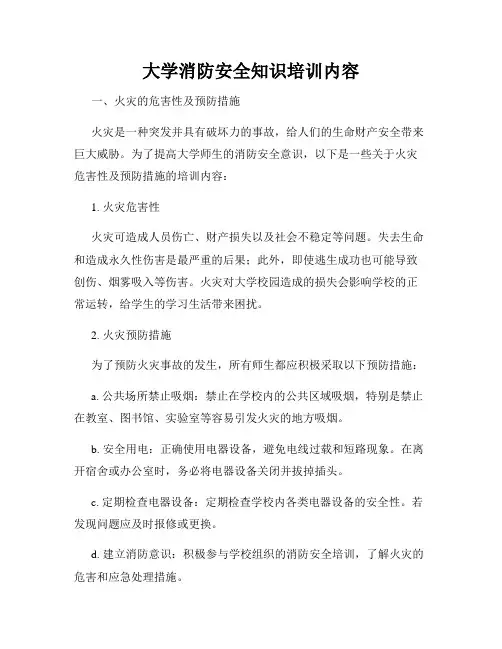 大学消防安全知识培训内容

一、火灾的危害性及预防措施

火灾是一种突发并具有破坏力的事故，给人们的生命财产安全带来巨大威胁。为了提高大学师生的消防安全意识，以下是一些关于火灾危害性及预防措施的培训内容：

1. 火灾危害性

火灾可造成人员伤亡、财产损失以及社会不稳定等问题。失去生命和造成永久性伤害是最严重的后果；此外，即使逃生成功也可能导致创伤、烟雾吸入等伤害。火灾对大学校园造成的损失会影响学校的正常运转，给学生的学习生活带来困扰。

2. 火灾预防措施

为了预防火灾事故的发生，所有师生都应积极采取以下预防措施：

a. 公共场所禁止吸烟：禁止在学校内的公共区域吸烟，特别是禁止在教室、图书馆、实验室等容易引发火灾的地方吸烟。

b. 安全用电：正确使用电器设备，避免电线过载和短路现象。在离开宿舍或办公室时，务必将电器设备关闭并拔掉插头。

c. 定期检查电器设备：定期检查学校内各类电器设备的安全性。若发现问题应及时报修或更换。

d. 建立消防意识：积极参与学校组织的消防安全培训，了解火灾的危害和应急处理措施。